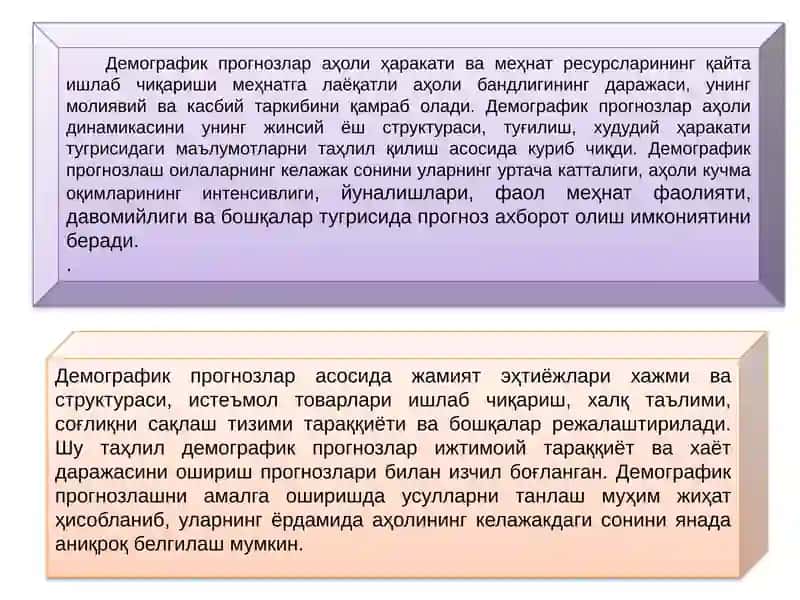 Демографик прогнозлар аҳоли ҳаракати ва меҳнат ресурсларининг қайта ишлаб чиқариши меҳнатга лаёқатли аҳоли бандлигининг даражаси, унинг молиявий ва касбий таркибини қамраб олади. Демографик прогнозлар аҳоли динамикасини унинг жинсий ёш структураси, туғилиш, худудий ҳаракати тугрисидаги маълумотларни таҳлил қилиш асосида куриб чиқди. Демографик прогнозлаш оилаларнинг келажак сонини уларнинг уртача катталиги, аҳоли кучма оқимларининг интенсивлиги, йуналишлари, фаол меҳнат фаолияти, давомийлиги ва бошқалар тугрисида прогноз ахборот олиш имкониятини беради.
.

Демографик прогнозлар асосида жамият эҳтиёжлари хажми ва структураси, истеъмол товарлари ишлаб чиқариш, халқ таълими, соғлиқни сақлаш тизими тараққиёти ва бошқалар режалаштирилади. Шу таҳлил демографик прогнозлар ижтимоий тараққиёт ва хаёт даражасини ошириш прогнозлари билан изчил боғланган. Демографик прогнозлашни амалга оширишда усулларни танлаш муҳим жиҳат ҳисобланиб, уларнинг ёрдамида аҳолининг келажакдаги сонини янада аниқроқ белгилаш мумкин.